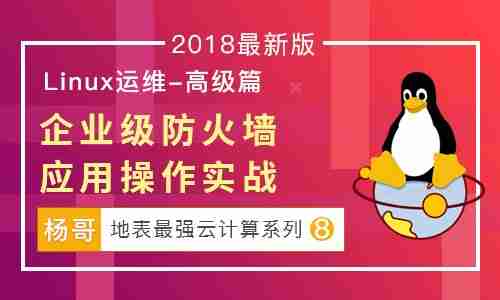 2018最新版

Linux运维-高级篇

企业级防火墙
应用操作实战

杨哥 地表最强云计算系列 8